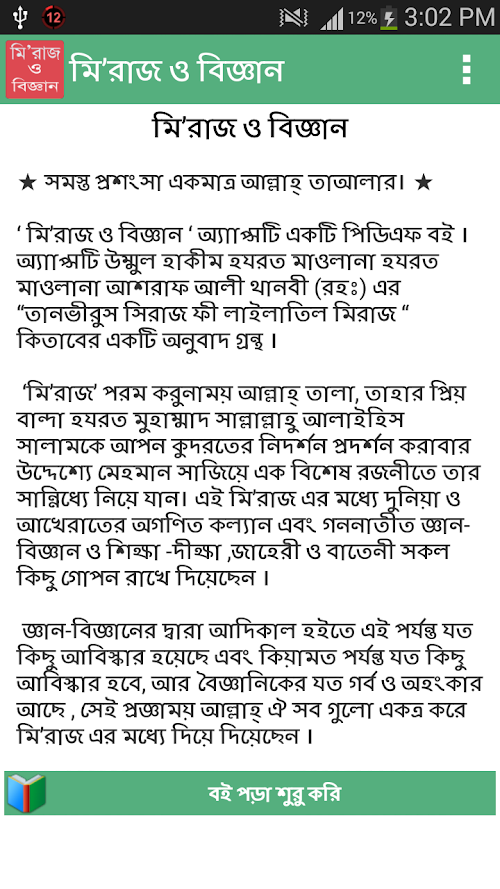 12 12% 3:02 PM

মি'রাজ ও বিজ্ঞান

মি'রাজ ও বিজ্ঞান

মি'রাজ ও বিজ্ঞান

★ সমস্ত প্রশংসা একমাত্র আল্লাহ্ তাআলার। ★

' মি'রাজ ও বিজ্ঞান ' অ্যাপ্সটি একটি পিডিএফ বই । অ্যাপ্সটি উম্মুল হাকীম হযরত মাওলানা হযরত মাওলানা আশরাফ আলী থানবী (রহঃ) এর "তানভীরুস সিরাজ ফী লাইলাতিল মিরাজ " কিতাবের একটি অনুবাদ গ্রন্থ ।

'মি'রাজ' পরম করুনাময় আল্লাহ্ তালা, তাহার প্রিয় বান্দা হযরত মুহাম্মাদ সাল্লাল্লাহু আলাইহিস সালামকে আপন কুদরতের নিদর্শন প্রদর্শন করাবার উদ্দেশ্যে মেহমান সাজিয়ে এক বিশেষ রজনীতে তার সান্নিধ্যে নিয়ে যান। এই মি'রাজ এর মধ্যে দুনিয়া ও আখেরাতের অগণিত কল্যান এবং গননাতীত জ্ঞান-বিজ্ঞান ও শিক্ষা -দীক্ষা ,জাহেরী ও বাতেনী সকল কিছু গোপন রাখে দিয়েছেন ।

জ্ঞান-বিজ্ঞানের দ্বারা আদিকাল হইতে এই পর্যন্ত যত কিছু আবিস্কার হয়েছে এবং কিয়ামত পর্যন্ত যত কিছু আবিস্কার হবে, আর বৈজ্ঞানিকের যত গর্ব ও অহংকার আছে , সেই প্রজ্ঞাময় আল্লাহ্ ঐ সব গুলো একত্র করে মি'রাজ এর মধ্যে দিয়ে দিয়েছেন ।

বই পড়া শুরু করি